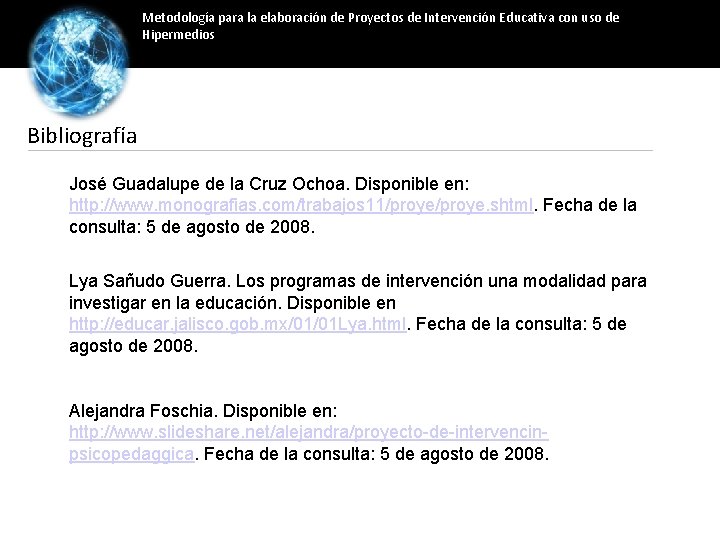 Metodología para la elaboración de Proyectos de Intervención Educativa con uso de Hipermedios

Bibliografía

José Guadalupe de la Cruz Ochoa. Disponible en: http://www.monografias.com/trabajos11/proye/proye.shtml. Fecha de la consulta: 5 de agosto de 2008.

Lya Sañudo Guerra. Los programas de intervención una modalidad para investigar en la educación. Disponible en http://educar.jalisco.gob.mx/01/01Lya.html. Fecha de la consulta: 5 de agosto de 2008.

Alejandra Foschia. Disponible en: http://www.slideshare.net/alejandra/proyecto-de-intervencin-psicopedaggica. Fecha de la consulta: 5 de agosto de 2008.